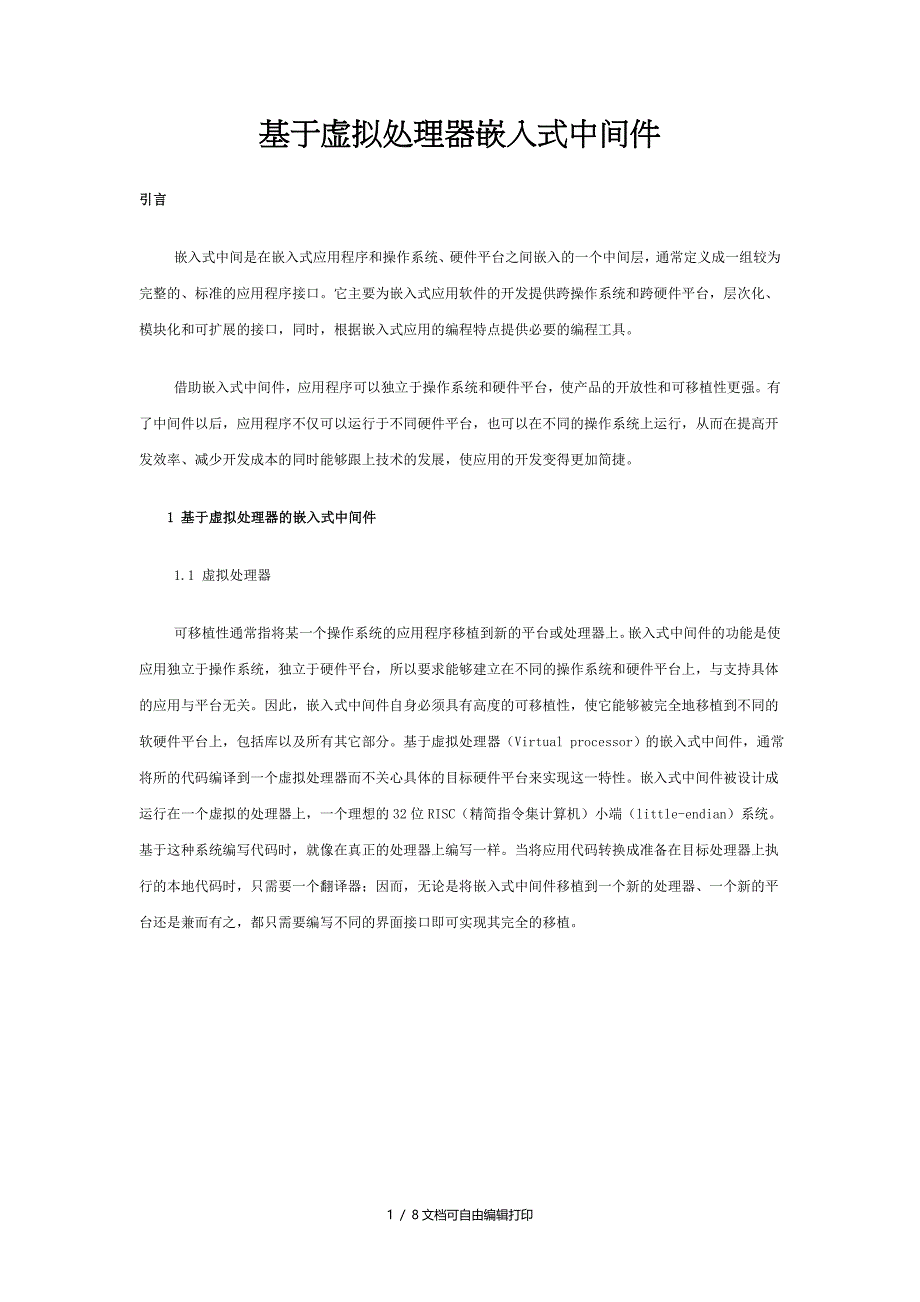 基于虚拟处理器嵌入式中间件

引言

嵌入式中间是在嵌入式应用程序和操作系统、硬件平台之间嵌入的一个中间层，通常定义成一组较为完整的、标准的应用程序接口。它主要为嵌入式应用软件的开发提供跨操作系统和跨硬件平台，层次化、模块化和可扩展的接口，同时，根据嵌入式应用的编程特点提供必要的编程工具。

借助嵌入式中间件，应用程序可以独立于操作系统和硬件平台，使产品的开放性和可移植性更强。有了中间件以后，应用程序不仅可以运行于不同硬件平台，也可以在不同的操作系统上运行，从而在提高开发效率、减少开发成本的同时能够跟上技术的发展，使应用的开发变得更加简捷。

1 基于虚拟处理器的嵌入式中间件

1.1 虚拟处理器

可移植性通常指将某一个操作系统的应用程序移植到新的平台或处理器上。嵌入式中间件的功能是使应用独立于操作系统，独立于硬件平台，所以要求能够建立在不同的操作系统和硬件平台上，与支持具体的应用与平台无关。因此，嵌入式中间件自身必须具有高度的可移植性，使它能够被完全地移植到不同的软硬件平台上，包括库以及所有其它部分。基于虚拟处理器（Virtual processor）的嵌入式中间件，通常将所的代码编译到一个虚拟处理器而不关心具体的目标硬件平台来实现这一特性。嵌入式中间件被设计成运行在一个虚拟的处理器上，一个理想的32位RISC（精简指令集计算机）小端（little-endian）系统。基于这种系统编写代码时，就像在真正的处理器上编写一样。当将应用代码转换成准备在目标处理器上执行的本地代码时，只需要一个翻译器；因而，无论是将嵌入式中间件移植到一个新的处理器、一个新的平台还是兼而有之，都只需要编写不同的界面接口即可实现其完全的移植。

1 / 8文档可自由编辑打印